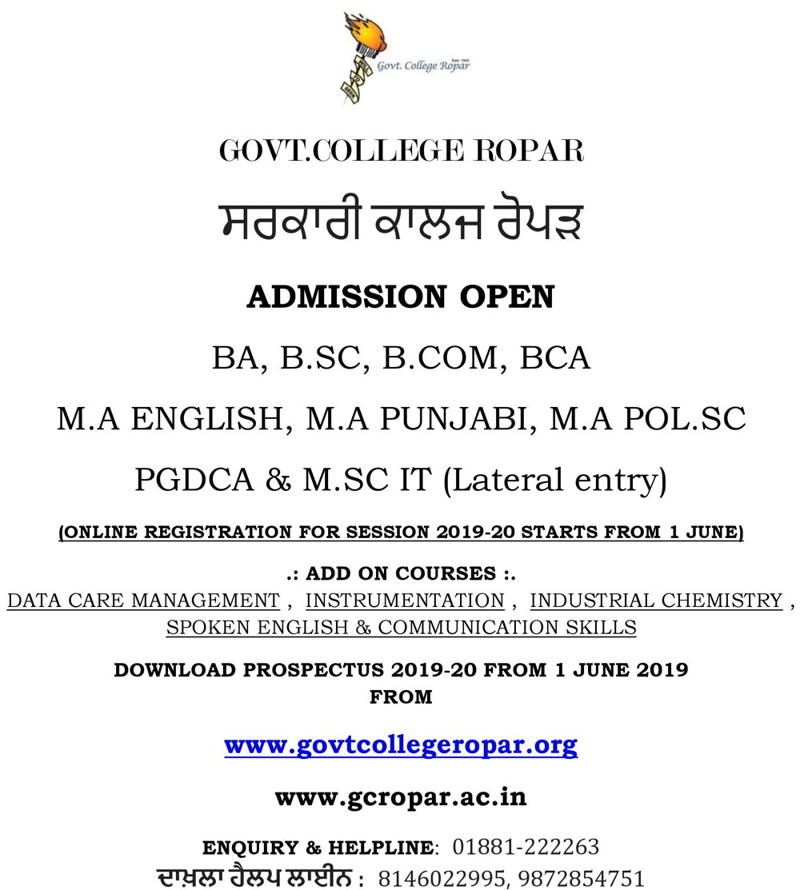 Govt. College Ropar

GOVT.COLLEGE ROPAR

ਸਰਕਾਰੀ ਕਾਲਜ ਰੋਪੜ

ADMISSION OPEN

BA, B.SC, B.COM, BCA

M.A ENGLISH, M.A PUNJABI, M.A POL.SC

PGDCA & M.SC IT (Lateral entry)

(ONLINE REGISTRATION FOR SESSION 2019-20 STARTS FROM 1 JUNE)

.: ADD ON COURSES :.
DATA CARE MANAGEMENT , INSTRUMENTATION , INDUSTRIAL CHEMISTRY , SPOKEN ENGLISH & COMMUNICATION SKILLS

DOWNLOAD PROSPECTUS 2019-20 FROM 1 JUNE 2019 FROM

www.govtcollegeropar.org

www.gcropar.ac.in

ENQUIRY & HELPLINE: 01881-222263
ਦਾਖ਼ਲਾ ਹੈਲਪ ਲਾਈਨ : 8146022995, 9872854751